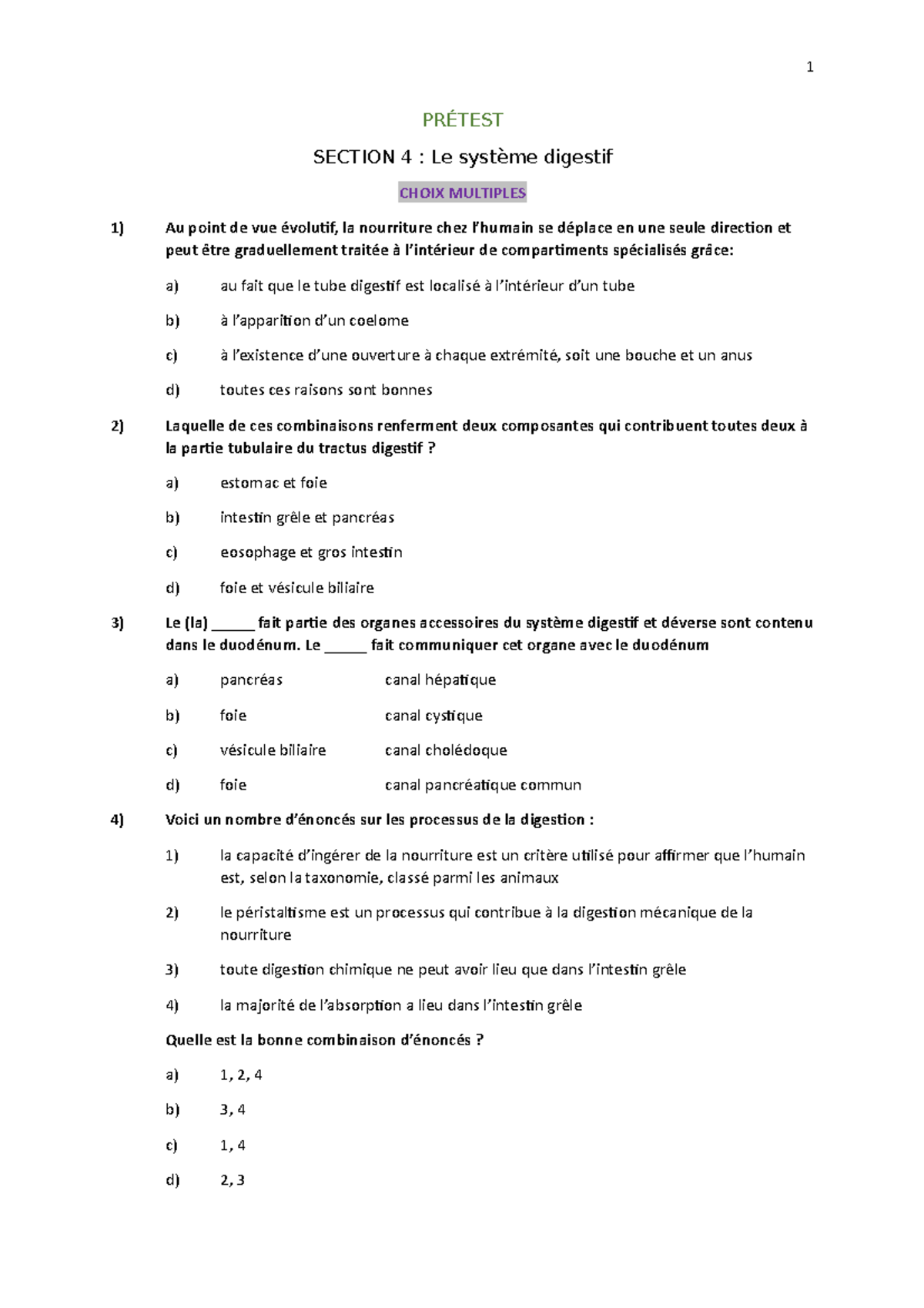 1

PRÉTEST

SECTION 4 : Le système digestif

CHOIX MULTIPLES

1) Au point de vue évolutif, la nourriture chez l'humain se déplace en une seule direction et peut être graduellement traitée à l'intérieur de compartiments spécialisés grâce:

a) au fait que le tube digestif est localisé à l'intérieur d'un tube

b) à l'apparition d'un coelome

c) à l'existence d'une ouverture à chaque extrémité, soit une bouche et un anus

d) toutes ces raisons sont bonnes

2) Laquelle de ces combinaisons renferment deux composantes qui contribuent toutes deux à la partie tubulaire du tractus digestif ?

a) estomac et foie

b) intestin grêle et pancréas

c) eosophage et gros intestin

d) foie et vésicule biliaire

3) Le (la) _____ fait partie des organes accessoires du système digestif et déverse sont contenu dans le duodénum. Le _____ fait communiquer cet organe avec le duodénum

a) pancréas canal hépatique

b) foie canal cystique

c) vésicule biliaire canal cholédoque

d) foie canal pancréatique commun

4) Voici un nombre d'énoncés sur les processus de la digestion :

1) la capacité d'ingérer de la nourriture est un critère utilisé pour affirmer que l'humain est, selon la taxonomie, classé parmi les animaux

2) le péristaltisme est un processus qui contribue à la digestion mécanique de la nourriture

3) toute digestion chimique ne peut avoir lieu que dans l'intestin grêle

4) la majorité de l'absorption a lieu dans l'intestin grêle

Quelle est la bonne combinaison d'énoncés ?

a) 1, 2, 4

b) 3, 4

c) 1, 4

d) 2, 3